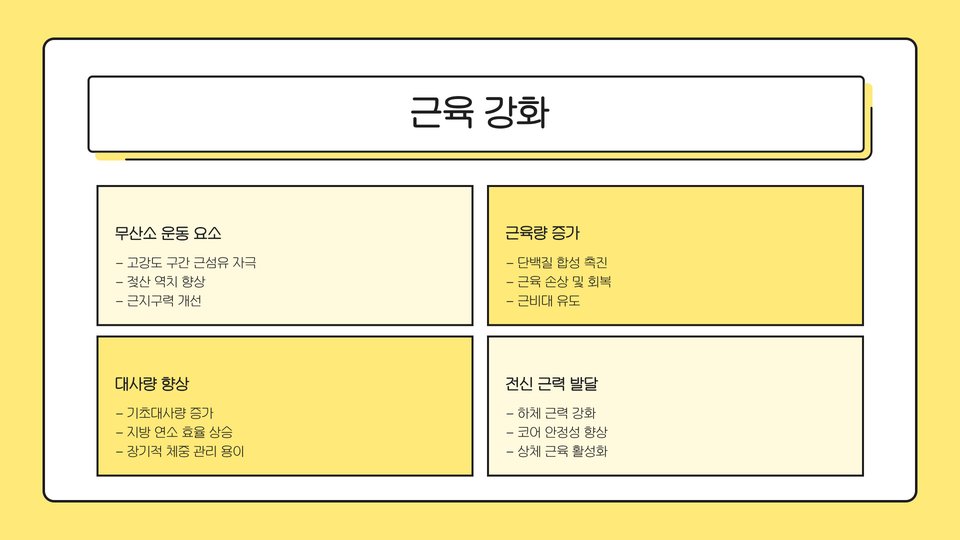 근육 강화

무산소 운동 요소

- 고강도 구간 근섬유 자극
- 젖산 역치 향상
- 근지구력 개선

근육량 증가

- 단백질 합성 촉진
- 근육 손상 및 회복
- 근비대 유도

대사량 향상

- 기초대사량 증가
- 지방 연소 효율 상승
- 장기적 체중 관리 용이

전신 근력 발달

- 하체 근력 강화
- 코어 안정성 향상
- 상체 근육 활성화